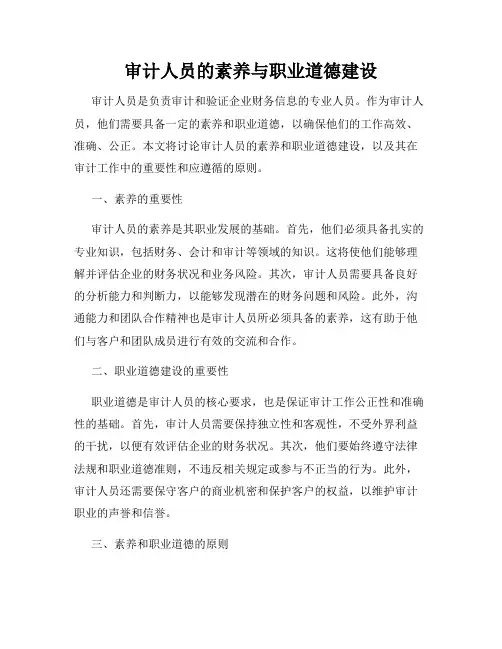 审计人员的素养与职业道德建设

审计人员是负责审计和验证企业财务信息的专业人员。作为审计人员，他们需要具备一定的素养和职业道德，以确保他们的工作高效、准确、公正。本文将讨论审计人员的素养和职业道德建设，以及其在审计工作中的重要性和应遵循的原则。

一、素养的重要性

审计人员的素养是其职业发展的基础。首先，他们必须具备扎实的专业知识，包括财务、会计和审计等领域的知识。这将使他们能够理解并评估企业的财务状况和业务风险。其次，审计人员需要具备良好的分析能力和判断力，以能够发现潜在的财务问题和风险。此外，沟通能力和团队合作精神也是审计人员所必须具备的素养，这有助于他们与客户和团队成员进行有效的交流和合作。

二、职业道德建设的重要性

职业道德是审计人员的核心要求，也是保证审计工作公正性和准确性的基础。首先，审计人员需要保持独立性和客观性，不受外界利益的干扰，以便有效评估企业的财务状况。其次，他们要始终遵守法律法规和职业道德准则，不违反相关规定或参与不正当的行为。此外，审计人员还需要保守客户的商业机密和保护客户的权益，以维护审计职业的声誉和信誉。

三、素养和职业道德的原则